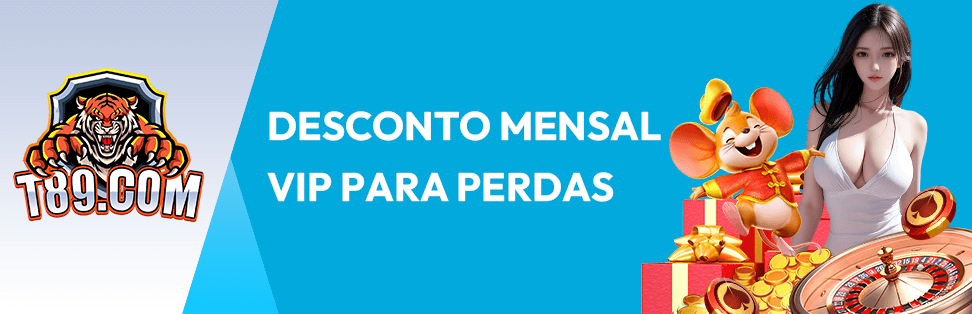 T89.COM

DESCONTO MENSAL VIP PARA PERDAS